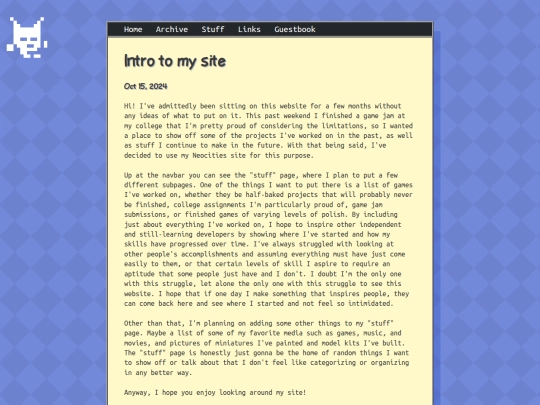 Home Archive Stuff Links Guestbook

Intro to my site

Oct 15, 2024

Hi! I've admittedly been sitting on this website for a few months without any ideas of what to put on it. This past weekend I finished a game jam at my college that I'm pretty proud of considering the limitations, so I wanted a place to show off some of the projects I've worked on in the past, as well as stuff I continue to make in the future. With that being said, I've decided to use my Neocities site for this purpose.

Up at the navbar you can see the "stuff" page, where I plan to put a few different subpages. One of the things I want to put there is a list of games I've worked on, whether they be half-baked projects that will probably never be finished, college assignments I'm particularly proud of, game jam submissions, or finished games of varying levels of polish. By including just about everything I've worked on, I hope to inspire other independent and still-learning developers by showing where I've started and how my skills have progressed over time. I've always struggled with looking at other people's accomplishments and assuming everything must have just come easily to them, or that certain levels of skill I aspire to require an aptitude that some people just have and I don't. I doubt I'm the only one with this struggle, let alone the only one with this struggle to see this website. I hope that if one day I make something that inspires people, they can come back here and see where I started and not feel so intimidated.

Other than that, I'm planning on adding some other things to my "stuff" page. Maybe a list of some of my favorite media such as games, music, and movies, and pictures of miniatures I've painted and model kits I've built. The "stuff" page is honestly just gonna be the home of random things I want to show off or talk about that I don't feel like categorizing or organizing in any better way.

Anyway, I hope you enjoy looking around my site!